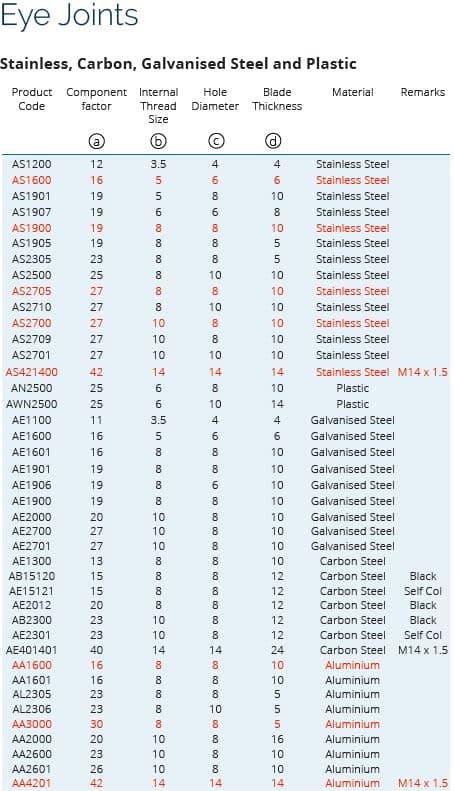 Eye Joints

Stainless, Carbon, Galvanised Steel and Plastic

| Product Code | Component factor ⓐ | Internal Thread Size ⓑ | Hole Diameter ⓒ | Blade Thickness ⓓ | Material | Remarks |
|---|---|---|---|---|---|---|
| AS1200 | 12 | 3.5 | 4 | 4 | Stainless Steel | |
| AS1600 | 16 | 5 | 6 | 6 | Stainless Steel | |
| AS1901 | 19 | 5 | 8 | 10 | Stainless Steel | |
| AS1907 | 19 | 6 | 6 | 8 | Stainless Steel | |
| AS1900 | 19 | 8 | 8 | 10 | Stainless Steel | |
| AS1905 | 19 | 8 | 8 | 5 | Stainless Steel | |
| AS2305 | 23 | 8 | 8 | 5 | Stainless Steel | |
| AS2500 | 25 | 8 | 10 | 10 | Stainless Steel | |
| AS2705 | 27 | 8 | 8 | 10 | Stainless Steel | |
| AS2710 | 27 | 8 | 10 | 10 | Stainless Steel | |
| AS2700 | 27 | 10 | 8 | 10 | Stainless Steel | |
| AS2709 | 27 | 10 | 8 | 10 | Stainless Steel | |
| AS2701 | 27 | 10 | 10 | 10 | Stainless Steel | |
| AS421400 | 42 | 14 | 14 | 14 | Stainless Steel | M14 x 1.5 |
| AN2500 | 25 | 6 | 8 | 10 | Plastic | |
| AWN2500 | 25 | 6 | 10 | 14 | Plastic | |
| AE1100 | 11 | 3.5 | 4 | 4 | Galvanised Steel | |
| AE1600 | 16 | 5 | 6 | 6 | Galvanised Steel | |
| AE1601 | 16 | 8 | 8 | 10 | Galvanised Steel | |
| AE1901 | 19 | 8 | 8 | 10 | Galvanised Steel | |
| AE1906 | 19 | 8 | 6 | 10 | Galvanised Steel | |
| AE1900 | 19 | 8 | 8 | 10 | Galvanised Steel | |
| AE2000 | 20 | 10 | 8 | 10 | Galvanised Steel | |
| AE2700 | 27 | 10 | 8 | 10 | Galvanised Steel | |
| AE2701 | 27 | 10 | 8 | 10 | Galvanised Steel | |
| AE1300 | 13 | 8 | 8 | 10 | Carbon Steel | |
| AB15120 | 15 | 8 | 8 | 12 | Carbon Steel | Black |
| AE15121 | 15 | 8 | 8 | 12 | Carbon Steel | Self Col |
| AE2012 | 20 | 8 | 8 | 12 | Carbon Steel | Black |
| AB2300 | 23 | 10 | 8 | 12 | Carbon Steel | Black |
| AE2301 | 23 | 10 | 8 | 12 | Carbon Steel | Self Col |
| AE401401 | 40 | 14 | 14 | 24 | Carbon Steel | M14 x 1.5 |
| AA1600 | 16 | 8 | 8 | 10 | Aluminium | |
| AA1601 | 16 | 8 | 8 | 10 | Aluminium | |
| AL2305 | 23 | 8 | 8 | 5 | Aluminium | |
| AL2306 | 23 | 8 | 10 | 5 | Aluminium | |
| AA3000 | 30 | 8 | 8 | 5 | Aluminium | |
| AA2000 | 20 | 10 | 8 | 16 | Aluminium | |
| AA2600 | 23 | 10 | 8 | 10 | Aluminium | |
| AA2601 | 26 | 10 | 8 | 10 | Aluminium | |
| AA4201 | 42 | 14 | 14 | 14 | Aluminium | M14 x 1.5 |